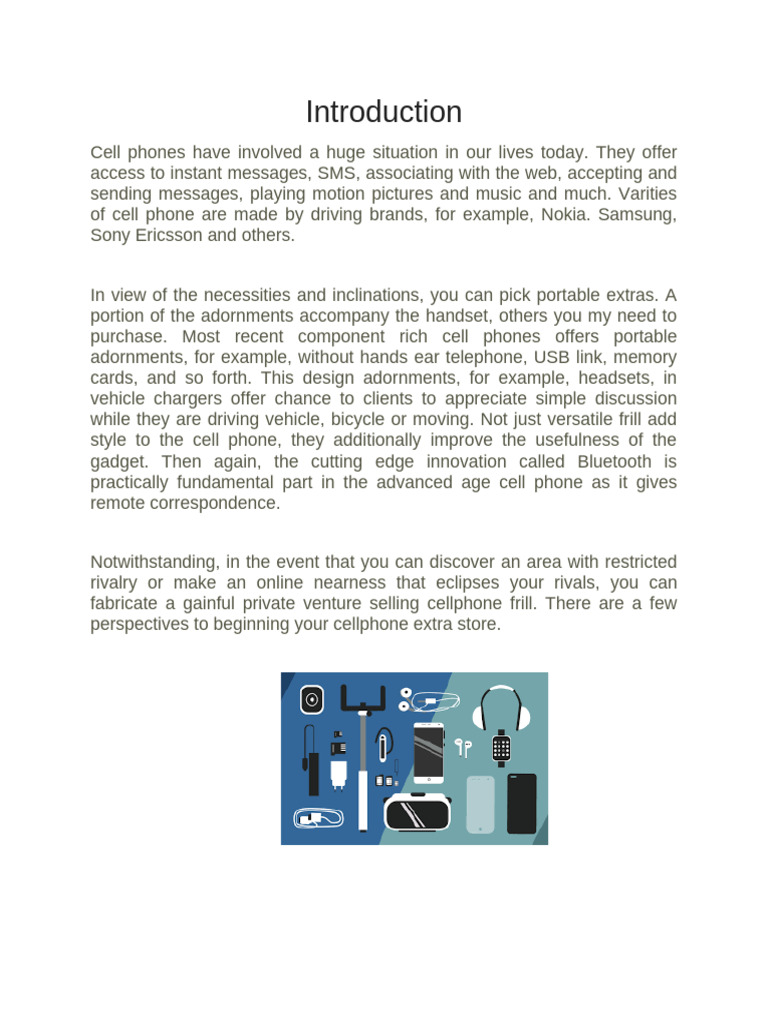 Introduction

Cell phones have involved a huge situation in our lives today. They offer access to instant messages, SMS, associating with the web, accepting and sending messages, playing motion pictures and music and much. Varities of cell phone are made by driving brands, for example, Nokia. Samsung, Sony Ericsson and others.

In view of the necessities and inclinations, you can pick portable extras. A portion of the adornments accompany the handset, others you my need to purchase. Most recent component rich cell phones offers portable adornments, for example, without hands ear telephone, USB link, memory cards, and so forth. This design adornments, for example, headsets, in vehicle chargers offer chance to clients to appreciate simple discussion while they are driving vehicle, bicycle or moving. Not just versatile frill add style to the cell phone, they additionally improve the usefulness of the gadget. Then again, the cutting edge innovation called Bluetooth is practically fundamental part in the advanced age cell phone as it gives remote correspondence.

Notwithstanding, in the event that you can discover an area with restricted rivalry or make an online nearness that eclipses your rivals, you can fabricate a gainful private venture selling cellphone frill. There are a few perspectives to beginning your cellphone extra store.